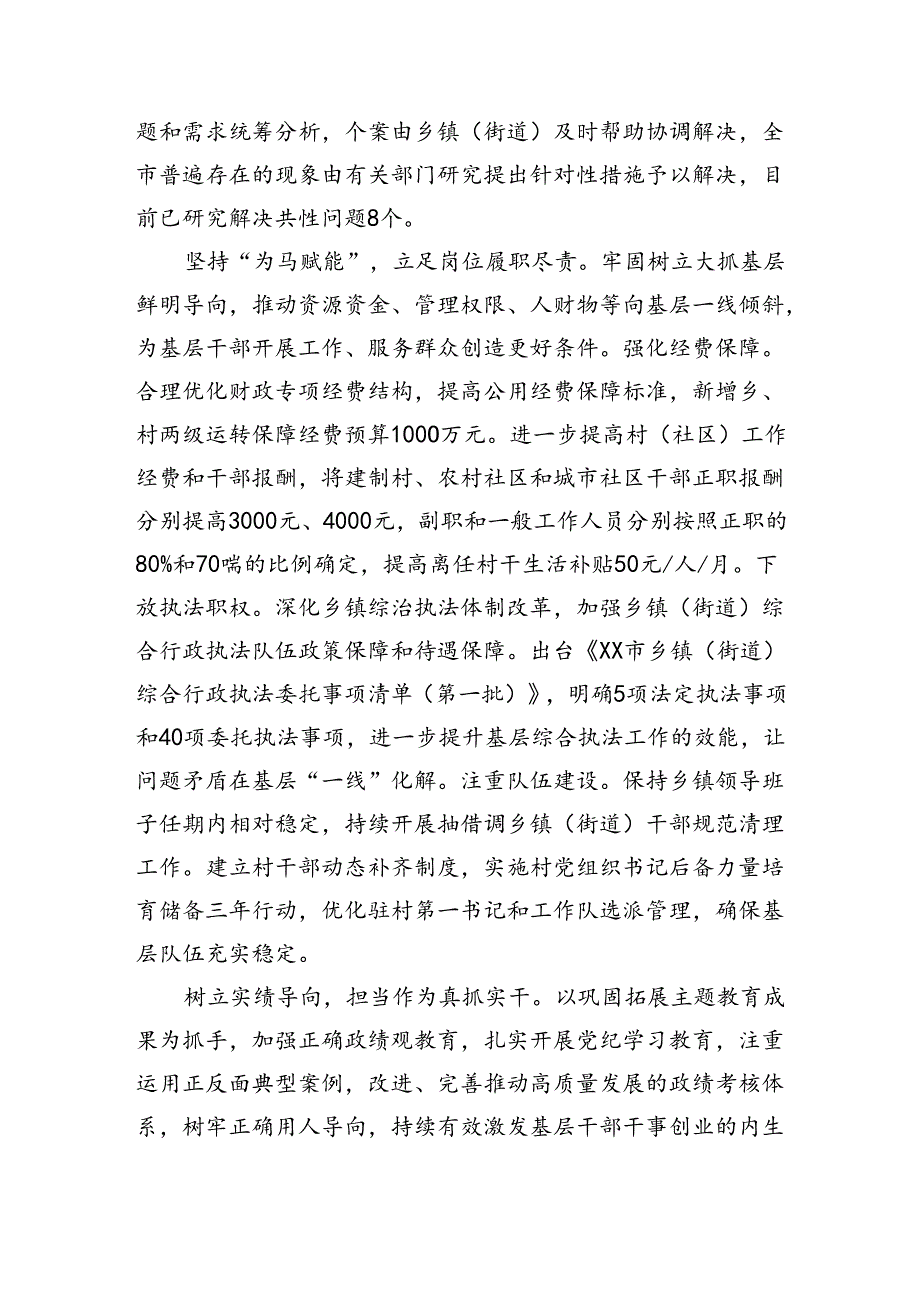 题和需求统筹分析，个案由乡镇（街道）及时帮助协调解决，全市普遍存在的现象由有关部门研究提出针对性措施予以解决，目前已研究解决共性问题8个。

坚持“为马赋能”，立足岗位履职尽责。牢固树立大抓基层鲜明导向，推动资源资金、管理权限、人财物等向基层一线倾斜，为基层干部开展工作、服务群众创造更好条件。强化经费保障。合理优化财政专项经费结构，提高公用经费保障标准，新增乡、村两级运转保障经费预算1000万元。进一步提高村（社区）工作经费和干部报酬，将建制村、农村社区和城市社区干部正职报酬分别提高3000元、4000元，副职和一般工作人员分别按照正职的80%和70喘的比例确定，提高离任村干生活补贴50元/人/月。下放执法职权。深化乡镇综治执法体制改革，加强乡镇（街道）综合行政执法队伍政策保障和待遇保障。出台《XX市乡镇（街道）综合行政执法委托事项清单（第一批）》，明确5项法定执法事项和40项委托执法事项，进一步提升基层综合执法工作的效能，让问题矛盾在基层“一线”化解。注重队伍建设。保持乡镇领导班子任期内相对稳定，持续开展抽借调乡镇（街道）干部规范清理工作。建立村干部动态补齐制度，实施村党组织书记后备力量培育储备三年行动，优化驻村第一书记和工作队选派管理，确保基层队伍充实稳定。

树立实绩导向，担当作为真抓实干。以巩固拓展主题教育成果为抓手，加强正确政绩观教育，扎实开展党纪学习教育，注重运用正反面典型案例，改进、完善推动高质量发展的政绩考核体系，树牢正确用人导向，持续有效激发基层干部干事创业的内生